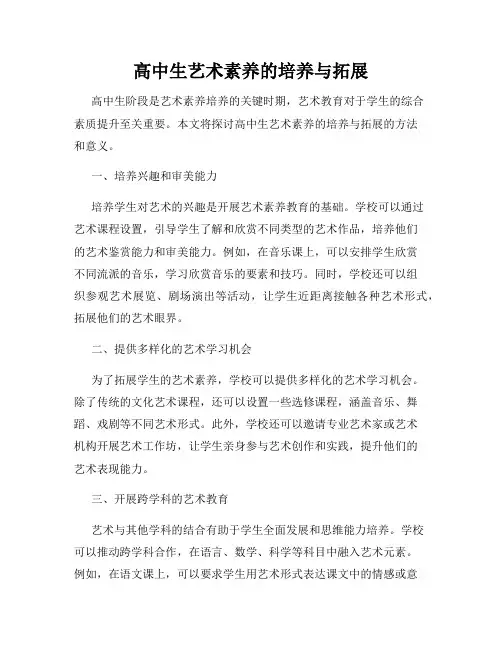 高中生艺术素养的培养与拓展

高中生阶段是艺术素养培养的关键时期，艺术教育对于学生的综合素质提升至关重要。本文将探讨高中生艺术素养的培养与拓展的方法和意义。

一、培养兴趣和审美能力

培养学生对艺术的兴趣是开展艺术素养教育的基础。学校可以通过艺术课程设置，引导学生了解和欣赏不同类型的艺术作品，培养他们的艺术鉴赏能力和审美能力。例如，在音乐课上，可以安排学生欣赏不同流派的音乐，学习欣赏音乐的要素和技巧。同时，学校还可以组织参观艺术展览、剧场演出等活动，让学生近距离接触各种艺术形式，拓展他们的艺术眼界。

二、提供多样化的艺术学习机会

为了拓展学生的艺术素养，学校可以提供多样化的艺术学习机会。除了传统的文化艺术课程，还可以设置一些选修课程，涵盖音乐、舞蹈、戏剧等不同艺术形式。此外，学校还可以邀请专业艺术家或艺术机构开展艺术工作坊，让学生亲身参与艺术创作和实践，提升他们的艺术表现能力。

三、开展跨学科的艺术教育

艺术与其他学科的结合有助于学生全面发展和思维能力培养。学校可以推动跨学科合作，在语言、数学、科学等科目中融入艺术元素。例如，在语文课上，可以要求学生用艺术形式表达课文中的情感或意